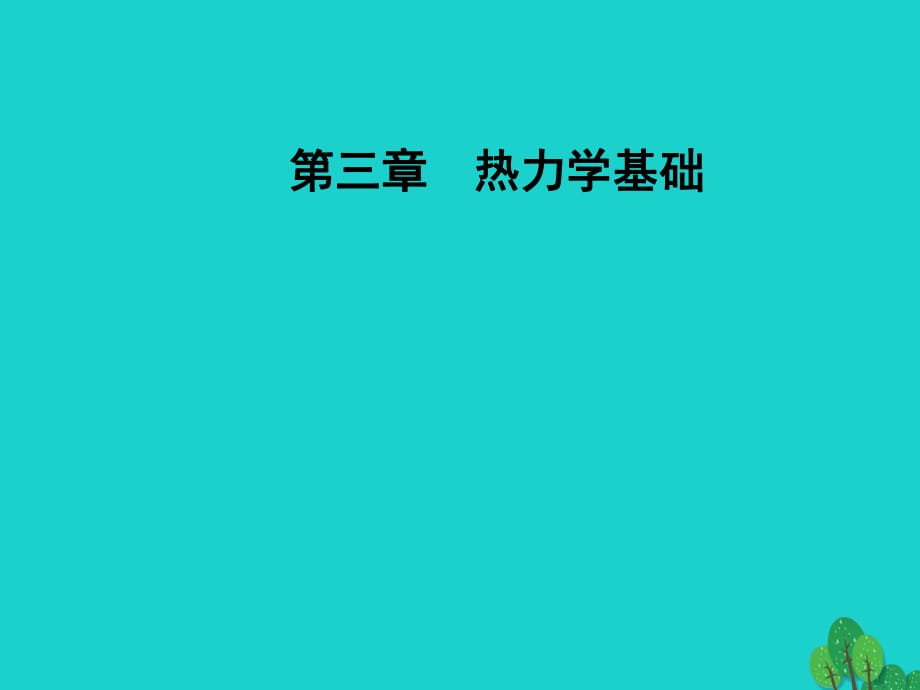 第三章　热力学基础